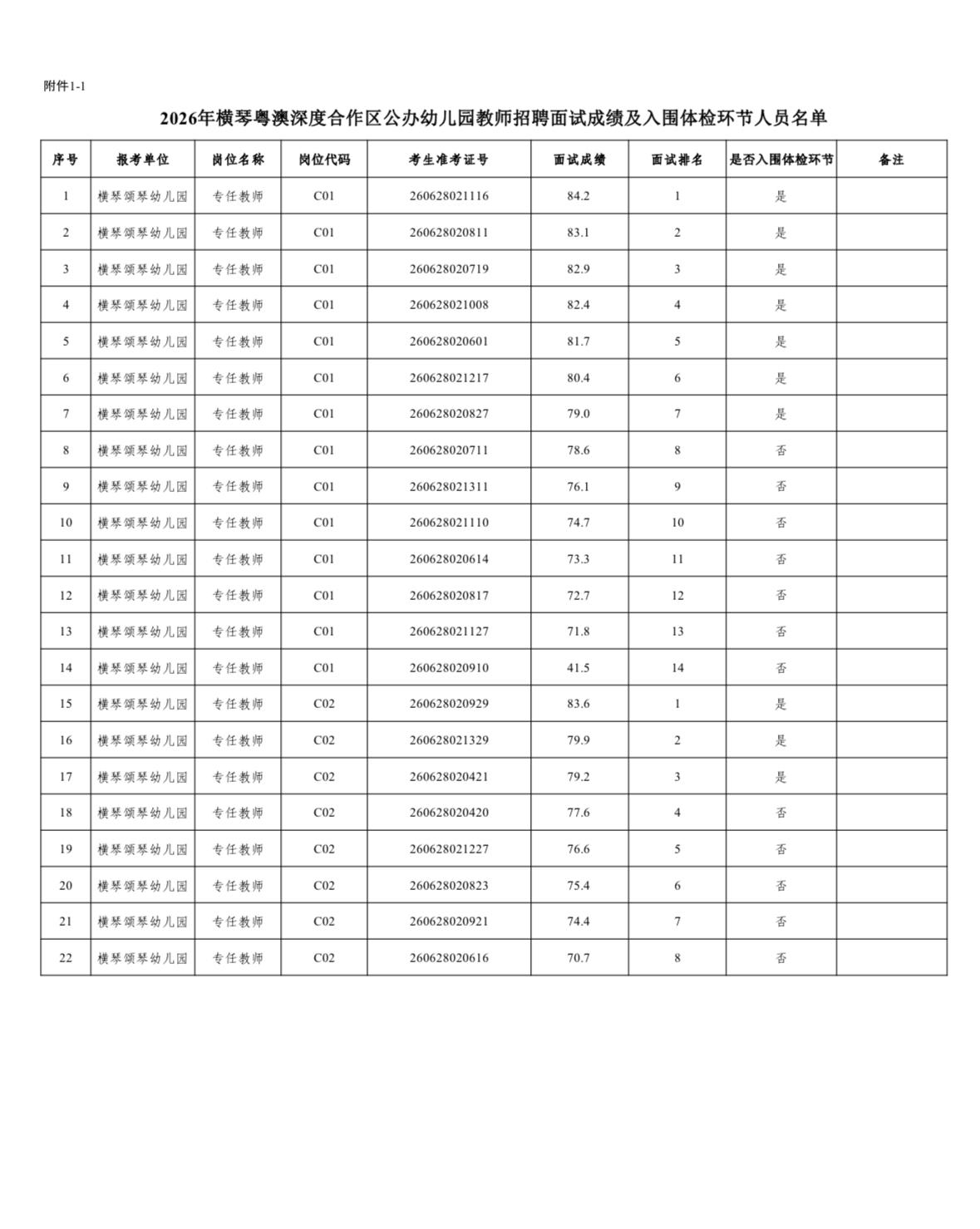 附件1-1

2026年横琴粤澳深度合作区公办幼儿园教师招聘面试成绩及入围体检环节人员名单

| 序号 | 报考单位 | 岗位名称 | 岗位代码 | 考生准考证号 | 面试成绩 | 面试排名 | 是否入围体检环节 | 备注 |
|---|---|---|---|---|---|---|---|---|
| 1 | 横琴颂琴幼儿园 | 专任教师 | C01 | 260628021116 | 84.2 | 1 | 是 | |
| 2 | 横琴颂琴幼儿园 | 专任教师 | C01 | 260628020811 | 83.1 | 2 | 是 | |
| 3 | 横琴颂琴幼儿园 | 专任教师 | C01 | 260628020719 | 82.9 | 3 | 是 | |
| 4 | 横琴颂琴幼儿园 | 专任教师 | C01 | 260628021008 | 82.4 | 4 | 是 | |
| 5 | 横琴颂琴幼儿园 | 专任教师 | C01 | 260628020601 | 81.7 | 5 | 是 | |
| 6 | 横琴颂琴幼儿园 | 专任教师 | C01 | 260628021217 | 80.4 | 6 | 是 | |
| 7 | 横琴颂琴幼儿园 | 专任教师 | C01 | 260628020827 | 79.0 | 7 | 是 | |
| 8 | 横琴颂琴幼儿园 | 专任教师 | C01 | 260628020711 | 78.6 | 8 | 否 | |
| 9 | 横琴颂琴幼儿园 | 专任教师 | C01 | 260628021311 | 76.1 | 9 | 否 | |
| 10 | 横琴颂琴幼儿园 | 专任教师 | C01 | 260628021110 | 74.7 | 10 | 否 | |
| 11 | 横琴颂琴幼儿园 | 专任教师 | C01 | 260628020614 | 73.3 | 11 | 否 | |
| 12 | 横琴颂琴幼儿园 | 专任教师 | C01 | 260628020817 | 72.7 | 12 | 否 | |
| 13 | 横琴颂琴幼儿园 | 专任教师 | C01 | 260628021127 | 71.8 | 13 | 否 | |
| 14 | 横琴颂琴幼儿园 | 专任教师 | C01 | 260628020910 | 41.5 | 14 | 否 | |
| 15 | 横琴颂琴幼儿园 | 专任教师 | C02 | 260628020929 | 83.6 | 1 | 是 | |
| 16 | 横琴颂琴幼儿园 | 专任教师 | C02 | 260628021329 | 79.9 | 2 | 是 | |
| 17 | 横琴颂琴幼儿园 | 专任教师 | C02 | 260628020421 | 79.2 | 3 | 是 | |
| 18 | 横琴颂琴幼儿园 | 专任教师 | C02 | 260628020420 | 77.6 | 4 | 否 | |
| 19 | 横琴颂琴幼儿园 | 专任教师 | C02 | 260628021227 | 76.6 | 5 | 否 | |
| 20 | 横琴颂琴幼儿园 | 专任教师 | C02 | 260628020823 | 75.4 | 6 | 否 | |
| 21 | 横琴颂琴幼儿园 | 专任教师 | C02 | 260628020921 | 74.4 | 7 | 否 | |
| 22 | 横琴颂琴幼儿园 | 专任教师 | C02 | 260628020616 | 70.7 | 8 | 否 | |